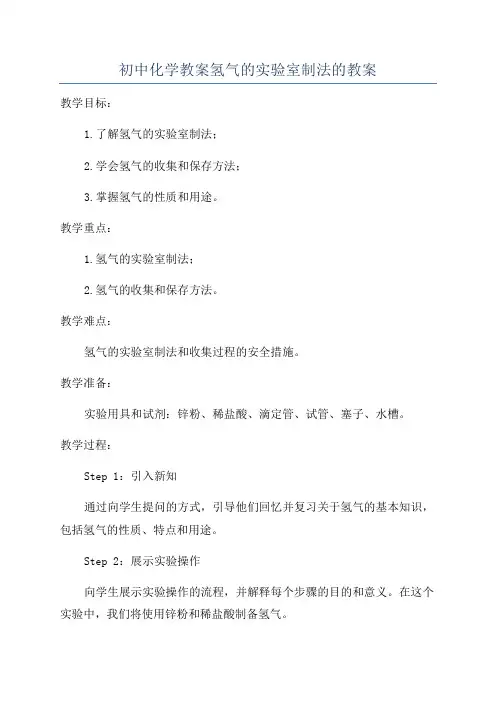 初中化学教案氢气的实验室制法的教案

教学目标：

1.了解氢气的实验室制法；

2.学会氢气的收集和保存方法；

3.掌握氢气的性质和用途。

教学重点：

1.氢气的实验室制法；

2.氢气的收集和保存方法。

教学难点：

氢气的实验室制法和收集过程的安全措施。

教学准备：

实验用具和试剂：锌粉、稀盐酸、滴定管、试管、塞子、水槽。

教学过程：

Step 1：引入新知

通过向学生提问的方式，引导他们回忆并复习关于氢气的基本知识，包括氢气的性质、特点和用途。

Step 2：展示实验操作

向学生展示实验操作的流程，并解释每个步骤的目的和意义。在这个实验中，我们将使用锌粉和稀盐酸制备氢气。